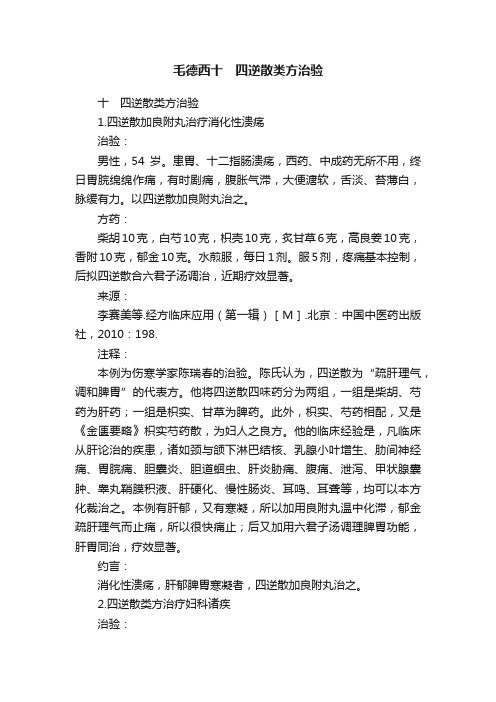 毛德西十　四逆散类方治验

十　四逆散类方治验

1.四逆散加良附丸治疗消化性溃疡

治验：

男性，54 岁。患胃、十二指肠溃疡，西药、中成药无所不用，终日胃脘绵绵作痛，有时剧痛，腹胀气滞，大便溏软，舌淡、苔薄白，脉缓有力。以四逆散加良附丸治之。

方药：

柴胡10克，白芍10克，枳壳10克，炙甘草6克，高良姜10克，香附10克，郁金10克。水煎服，每日1剂。服5剂，疼痛基本控制，后拟四逆散合六君子汤调治，近期疗效显著。

来源：

李赛美等.经方临床应用（第一辑）［M］.北京：中国中医药出版社，2010：198.

注释：

本例为伤寒学家陈瑞春的治验。陈氏认为，四逆散为“疏肝理气，调和脾胃”的代表方。他将四逆散四味药分为两组，一组是柴胡、芍药为肝药；一组是枳实、甘草为脾药。此外，枳实、芍药相配，又是《金匮要略》枳实芍药散，为妇人之良方。他的临床经验是，凡临床从肝论治的疾患，诸如颈与颌下淋巴结核、乳腺小叶增生、肋间神经痛、胃脘痛、胆囊炎、胆道蛔虫、肝炎胁痛、腹痛、泄泻、甲状腺囊肿、睾丸鞘膜积液、肝硬化、慢性肠炎、耳鸣、耳聋等，均可以本方化裁治之。本例有肝郁，又有寒凝，所以加用良附丸温中化滞，郁金疏肝理气而止痛，所以很快痛止；后又加用六君子汤调理脾胃功能，肝胃同治，疗效显著。

约言：

消化性溃疡，肝郁脾胃寒凝者，四逆散加良附丸治之。

2.四逆散类方治疗妇科诸疾

治验：